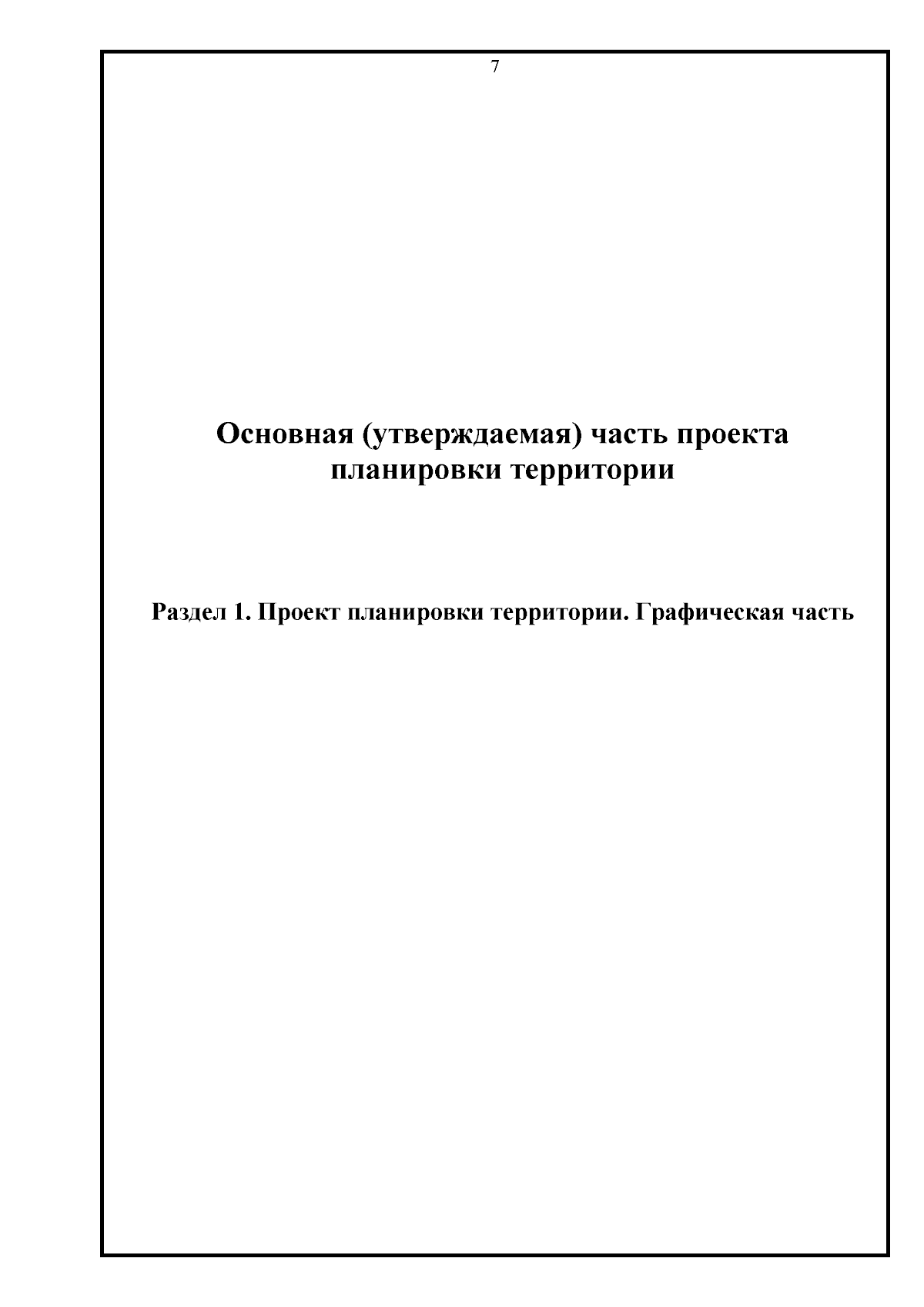 7

Основная (утверждаемая) часть проекта планировки территории

Раздел 1. Проект планировки территории. Графическая часть